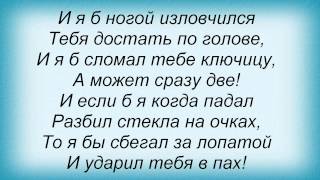 И я б ногой изловчился
Тебя достать по голове,
И я б сломал тебе ключицу,
А может сразу две!
И если б я когда падал
Разбил стекла на очках,
То я бы сбегал за лопатой
И ударил тебя в пах!